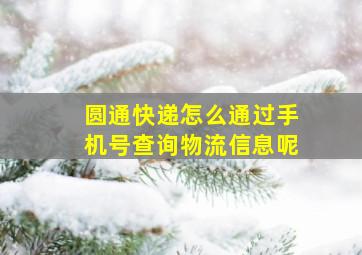 圆通快递怎么通过手机号查询物流信息呢